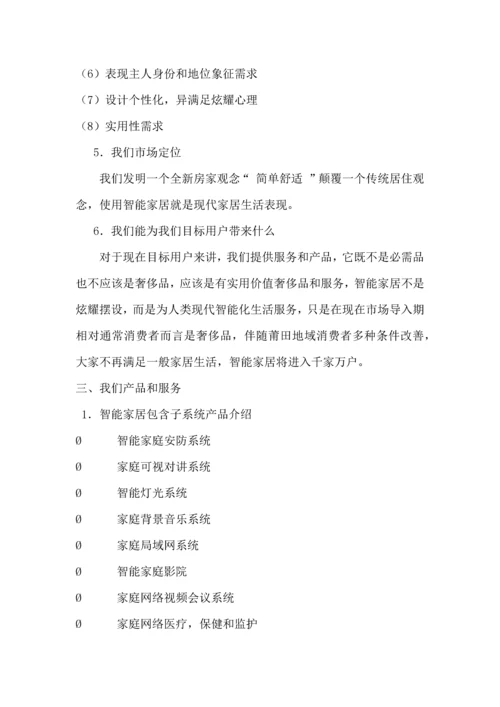 （6）表现主人身份和地位象征需求

（7）设计个性化，异满足炫耀心理

（8）实用性需求

5．我们市场定位

我们发明一个全新房家观念“ 简单舒适 ”颠覆一个传统居住观念，使用智能家居就是现代家居生活表现。

6．我们能为我们目标用户带来什么

对于现在目标用户来讲，我们提供服务和产品，它既不是必需品也不应该是奢侈品，应该是有实用价值奢侈品和服务，智能家居不是炫耀摆设，而是为人类现代智能化生活服务，只是在现在市场导入期相对通常消费者而言是奢侈品，伴随莆田地域消费者多种条件改善，大家不再满足一般家居生活，智能家居将进入千家万户。

三、我们产品和服务

1．智能家居包含子系统产品介绍

Ø 智能家庭安防系统

Ø 家庭可视对讲系统

Ø 智能灯光系统

Ø 家庭背景音乐系统

Ø 家庭局域网系统

Ø 智能家庭影院

Ø 家庭网络视频会议系统

Ø 家庭网络医疗，保健和监护